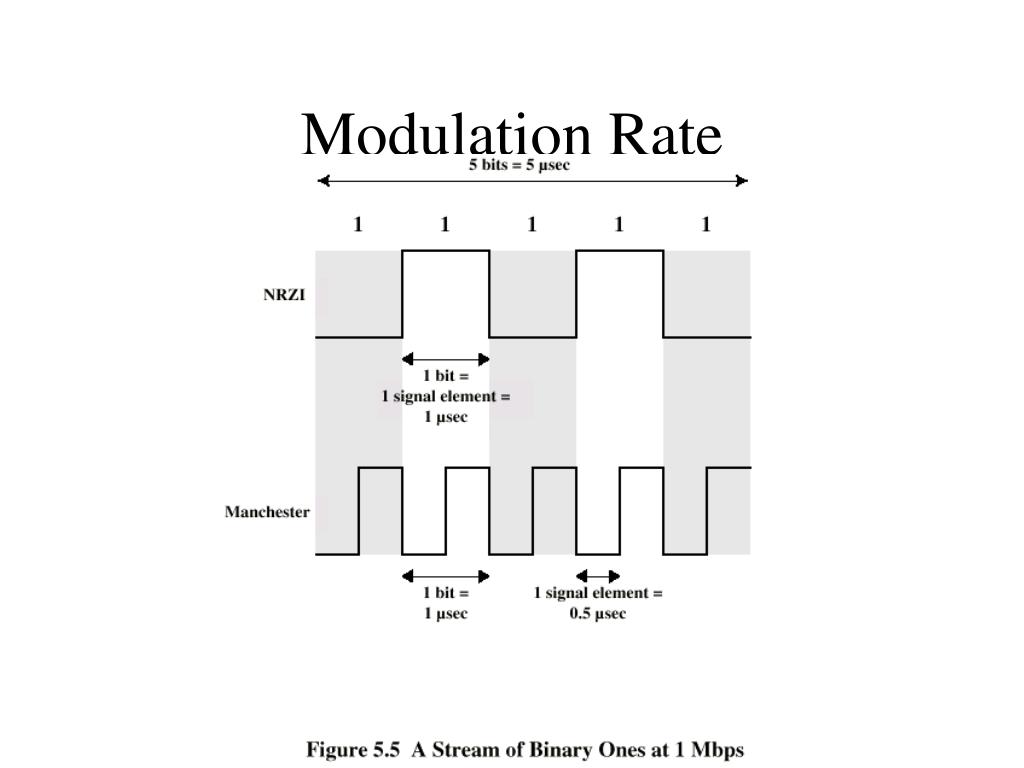 Modulation Rate

5 bits = 5 µsec

1 1 1 1 1

NRZI

1 bit =
1 signal element =
1 µsec

Manchester

1 bit =
1 µsec

1 signal element =
0.5 µsec

Figure 5.5 A Stream of Binary Ones at 1 Mbps